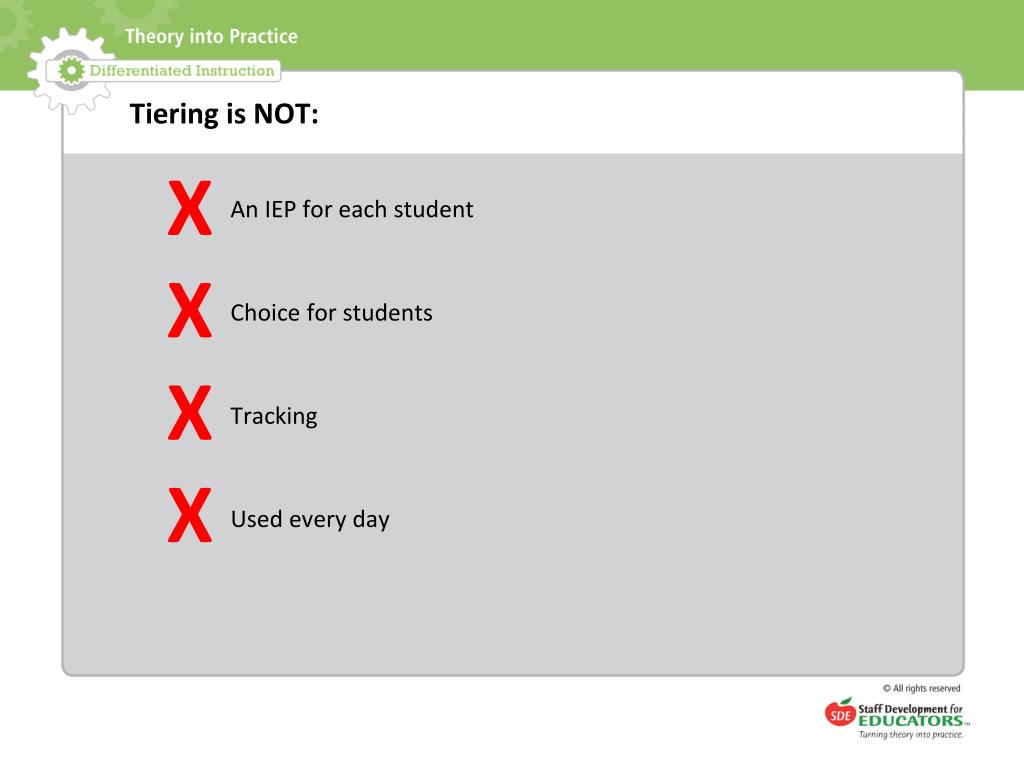 Theory into Practice

Differentiated Instruction

Tiering is NOT:

X An IEP for each student

X Choice for students

X Tracking

X Used every day

© All rights reserved

SDE Staff Development for EDUCATORS™
Turning theory into practice.